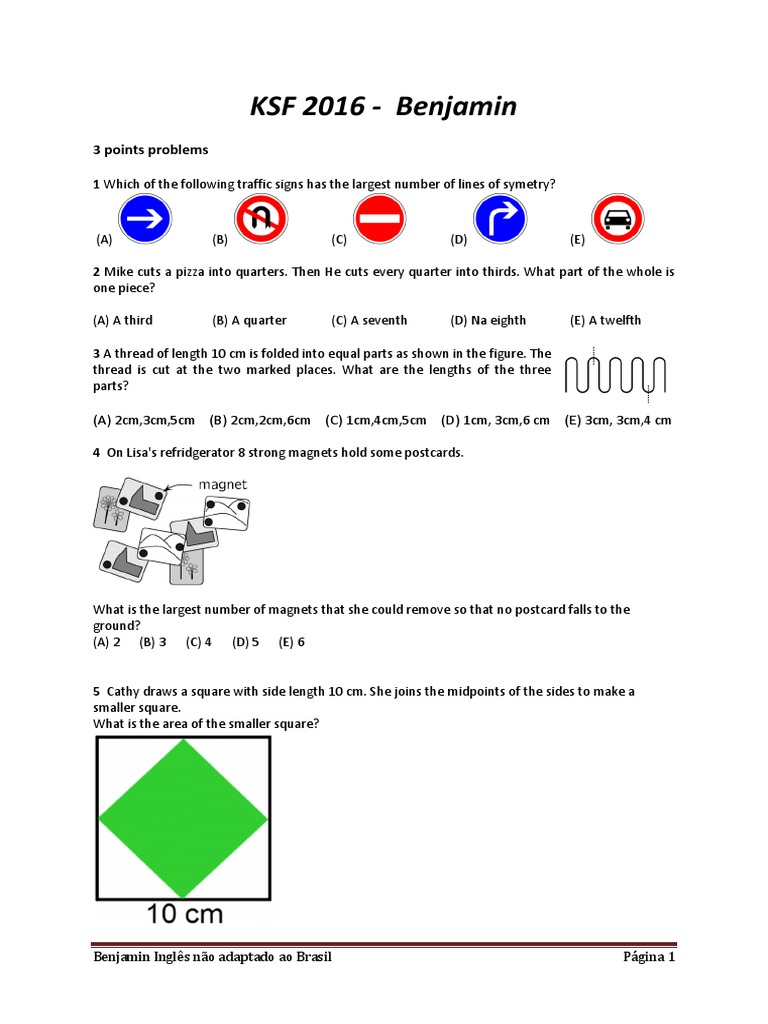 KSF 2016 - Benjamin

3 points problems

1 Which of the following traffic signs has the largest number of lines of symetry?

(A) (B) (C) (D) (E)

2 Mike cuts a pizza into quarters. Then He cuts every quarter into thirds. What part of the whole is one piece?

(A) A third (B) A quarter (C) A seventh (D) Na eighth (E) A twelfth

3 A thread of length 10 cm is folded into equal parts as shown in the figure. The thread is cut at the two marked places. What are the lengths of the three parts?

(A) 2cm,3cm,5cm (B) 2cm,2cm,6cm (C) 1cm,4cm,5cm (D) 1cm, 3cm,6 cm (E) 3cm, 3cm,4 cm

4 On Lisa's refridgerator 8 strong magnets hold some postcards.

magnet

What is the largest number of magnets that she could remove so that no postcard falls to the ground?
(A) 2 (B) 3 (C) 4 (D) 5 (E) 6

5 Cathy draws a square with side length 10 cm. She joins the midpoints of the sides to make a smaller square.
What is the area of the smaller square?

10 cm

Benjamin Inglês não adaptado ao Brasil Página 1